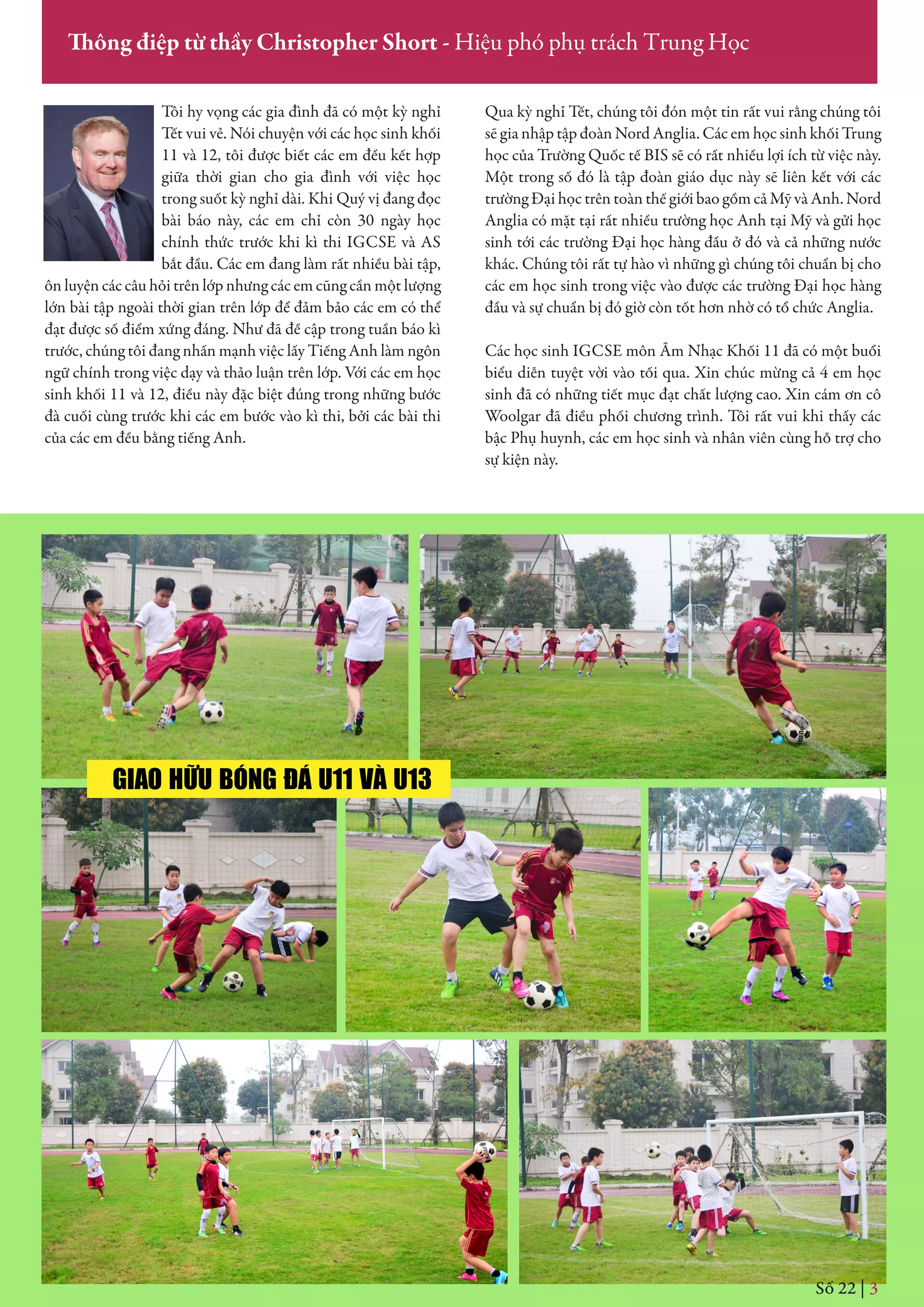 Thông điệp từ thầy Christopher Short - Hiệu phó phụ trách Trung Học

Tôi hy vọng các gia đình đã có một kỳ nghỉ Tết vui vẻ. Nói chuyện với các học sinh khối 11 và 12, tôi được biết các em đều kết hợp giữa thời gian cho gia đình với việc học trong suốt kỳ nghỉ dài. Khi Quý vị đang đọc bài báo này, các em chỉ còn 30 ngày học chính thức trước khi kì thi IGCSE và AS bắt đầu. Các em đang làm rất nhiều bài tập, ôn luyện các câu hỏi trên lớp nhưng các em cũng cần một lượng lớn bài tập ngoài thời gian trên lớp để đảm bảo các em có thể đạt được số điểm xứng đáng. Như đã đề cập trong tuần báo kì trước, chúng tôi đang nhấn mạnh việc lấy Tiếng Anh làm ngôn ngữ chính trong việc dạy và thảo luận trên lớp. Với các em học sinh khối 11 và 12, điều này đặc biệt đúng trong những bước đà cuối cùng trước khi các em bước vào kì thi, bởi các bài thi của các em đều bằng tiếng Anh.

Qua kỳ nghỉ Tết, chúng tôi đón một tin rất vui rằng chúng tôi sẽ gia nhập tập đoàn Nord Anglia. Các em học sinh khối Trung học của Trường Quốc tế BIS sẽ có rất nhiều lợi ích từ việc này. Một trong số đó là tập đoàn giáo dục này sẽ liên kết với các trường Đại học trên toàn thế giới bao gồm cả Mỹ và Anh. Nord Anglia có mặt tại rất nhiều trường học Anh tại Mỹ và gửi học sinh tới các trường Đại học hàng đầu ở đó và cả những nước khác. Chúng tôi rất tự hào vì những gì chúng tôi chuẩn bị cho các em học sinh trong việc vào được các trường Đại học hàng đầu và sự chuẩn bị đó giờ còn tốt hơn nhờ có tổ chức Anglia.

Các học sinh IGCSE môn Âm Nhạc Khối 11 đã có một buổi biểu diễn tuyệt vời vào tối qua. Xin chúc mừng cả 4 em học sinh đã có những tiết mục đạt chất lượng cao. Xin cám ơn cô Woolgar đã điều phối chương trình. Tôi rất vui khi thấy các bậc Phụ huynh, các em học sinh và nhân viên cùng hỗ trợ cho sự kiện này.

GIAO HỮU BÓNG ĐÁ U11 VÀ U13

Số 22 | 3